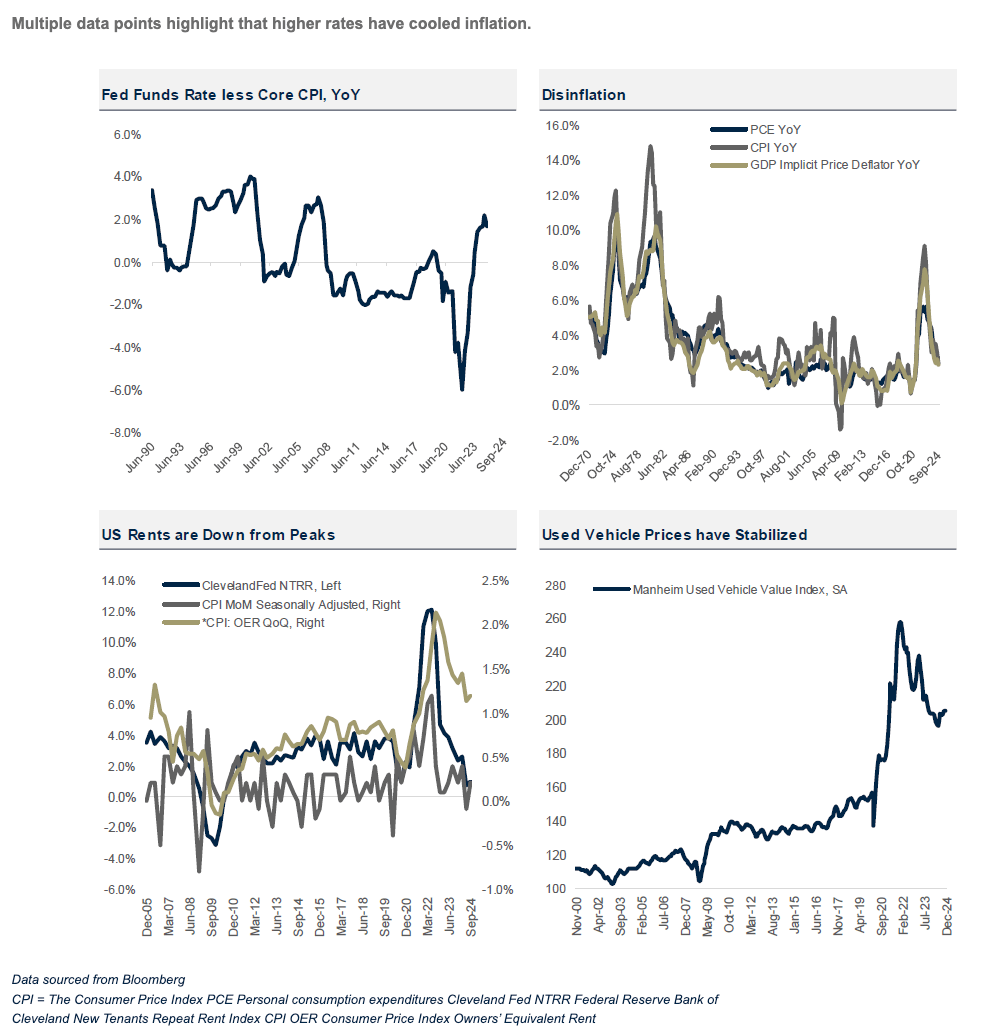 Multiple data points highlight that higher rates have cooled inflation.

Fed Funds Rate less Core CPI, YoY

6.0%
4.0%
2.0%
0.0%
-2.0%
-4.0%
-6.0%
-8.0%

Jun-90 Jun-93 Jun-96 Jun-99 Jun-02 Jun-05 Jun-08 Jun-11 Jun-14 Jun-17 Jun-20 Jun-23 Sep-24

Disinflation

PCE YoY
CPI YoY
GDP Implicit Price Deflator YoY

16.0%
14.0%
12.0%
10.0%
8.0%
6.0%
4.0%
2.0%
0.0%
-2.0%

Dec-70 Oct-74 Aug-78 Jun-82 Apr-86 Feb-90 Dec-93 Oct-97 Aug-01 Jun-05 Apr-09 Feb-13 Dec-16 Oct-20 Sep-24

US Rents are Down from Peaks

ClevelandFed NTRR, Left
CPI MoM Seasonally Adjusted, Right
*CPI: OER QoQ, Right

14.0%
12.0%
10.0%
8.0%
6.0%
4.0%
2.0%
0.0%
-2.0%
-4.0%
-6.0%

2.5%
2.0%
1.5%
1.0%
0.5%
0.0%
-0.5%
-1.0%

Dec-05 Mar-07 Jun-08 Sep-09 Dec-10 Mar-12 Jun-13 Sep-14 Dec-15 Mar-17 Jun-18 Sep-19 Dec-20 Mar-22 Jun-23 Sep-24

Used Vehicle Prices have Stabilized

Manheim Used Vehicle Value Index, SA

280
260
240
220
200
180
160
140
120
100

Nov-00 Apr-02 Sep-03 Feb-05 Jul-06 Dec-07 May-09 Oct-10 Mar-12 Aug-13 Jan-15 Jun-16 Nov-17 Apr-19 Sep-20 Feb-22 Jul-23 Dec-24

Data sourced from Bloomberg
CPI = The Consumer Price Index PCE Personal consumption expenditures Cleveland Fed NTRR Federal Reserve Bank of Cleveland New Tenants Repeat Rent Index CPI OER Consumer Price Index Owners' Equivalent Rent